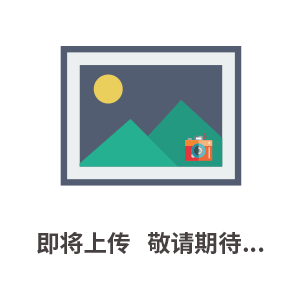 即将上传 敬请期待...